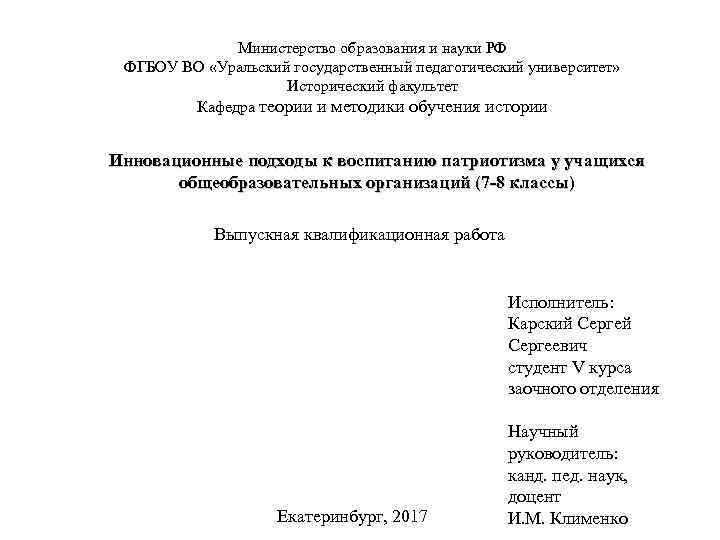 Министерство образования и науки РФ
ФГБОУ ВО «Уральский государственный педагогический университет»
Исторический факультет
Кафедра теории и методики обучения истории

Инновационные подходы к воспитанию патриотизма у учащихся общеобразовательных организаций (7-8 классы)

Выпускная квалификационная работа

Исполнитель:
Карский Сергей Сергеевич
студент V курса заочного отделения

Научный руководитель:
канд. пед. наук, доцент
И.М. Клименко

Екатеринбург, 2017